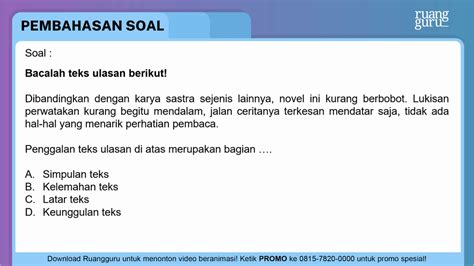 PEMBAHASAN SOAL

ruang guru

Soal :

Bacalah teks ulasan berikut!

Dibandingkan dengan karya sastra sejenis lainnya, novel ini kurang berbobot. Lukisan perwatakan kurang begitu mendalam, jalan ceritanya terkesan mendatar saja, tidak ada hal-hal yang menarik perhatian pembaca.

Penggalan teks ulasan di atas merupakan bagian ....

A. Simpulan teks
B. Kelemahan teks
C. Latar teks
D. Keunggulan teks

Download Ruangguru untuk menonton video beranimasi! Ketik PROMO ke 0815-7820-0000 untuk promo spesial!